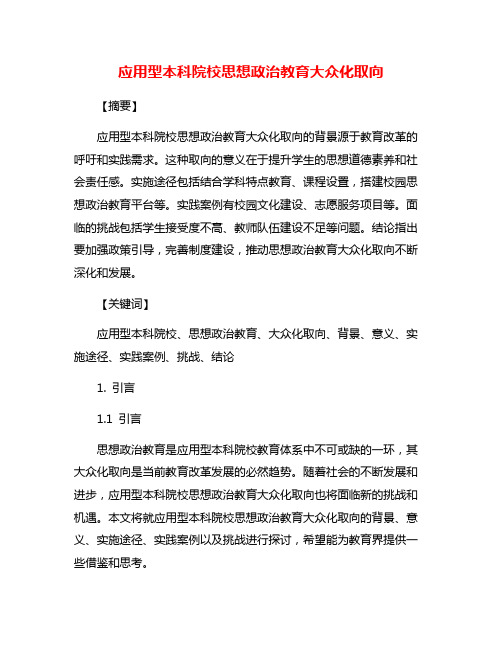 应用型本科院校思想政治教育大众化取向

【摘要】

应用型本科院校思想政治教育大众化取向的背景源于教育改革的呼吁和实践需求。这种取向的意义在于提升学生的思想道德素养和社会责任感。实施途径包括结合学科特点教育、课程设置，搭建校园思想政治教育平台等。实践案例有校园文化建设、志愿服务项目等。面临的挑战包括学生接受度不高、教师队伍建设不足等问题。结论指出要加强政策引导，完善制度建设，推动思想政治教育大众化取向不断深化和发展。

【关键词】

应用型本科院校、思想政治教育、大众化取向、背景、意义、实施途径、实践案例、挑战、结论

1. 引言

1.1 引言

思想政治教育是应用型本科院校教育体系中不可或缺的一环，其大众化取向是当前教育改革发展的必然趋势。随着社会的不断发展和进步，应用型本科院校思想政治教育大众化取向也将面临新的挑战和机遇。本文将就应用型本科院校思想政治教育大众化取向的背景、意义、实施途径、实践案例以及挑战进行探讨，希望能为教育界提供一些借鉴和思考。